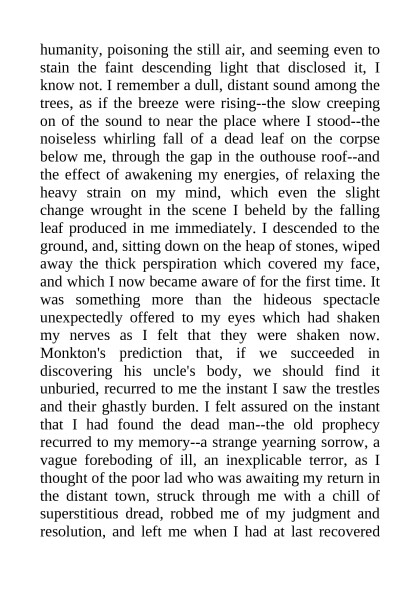 humanity, poisoning the still air, and seeming even to stain the faint descending light that disclosed it, I know not. I remember a dull, distant sound among the trees, as if the breeze were rising--the slow creeping on of the sound to near the place where I stood--the noiseless whirling fall of a dead leaf on the corpse below me, through the gap in the outhouse roof--and the effect of awakening my energies, of relaxing the heavy strain on my mind, which even the slight change wrought in the scene I beheld by the falling leaf produced in me immediately. I descended to the ground, and, sitting down on the heap of stones, wiped away the thick perspiration which covered my face, and which I now became aware of for the first time. It was something more than the hideous spectacle unexpectedly offered to my eyes which had shaken my nerves as I felt that they were shaken now. Monkton's prediction that, if we succeeded in discovering his uncle's body, we should find it unburied, recurred to me the instant I saw the trestles and their ghastly burden. I felt assured on the instant that I had found the dead man--the old prophecy recurred to my memory--a strange yearning sorrow, a vague foreboding of ill, an inexplicable terror, as I thought of the poor lad who was awaiting my return in the distant town, struck through me with a chill of superstitious dread, robbed me of my judgment and resolution, and left me when I had at last recovered